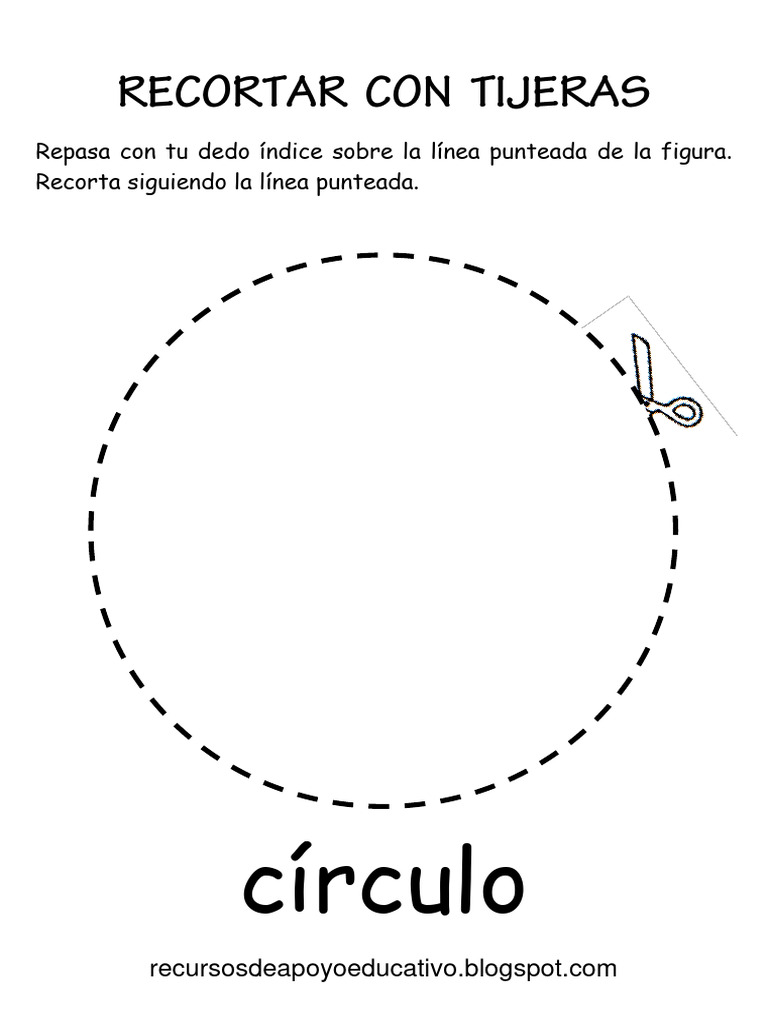 RECORTAR CON TIJERAS

Repasa con tu dedo índice sobre la línea punteada de la figura. Recorta siguiendo la línea punteada.

círculo

recursosdeapoyoeducativo.blogspot.com